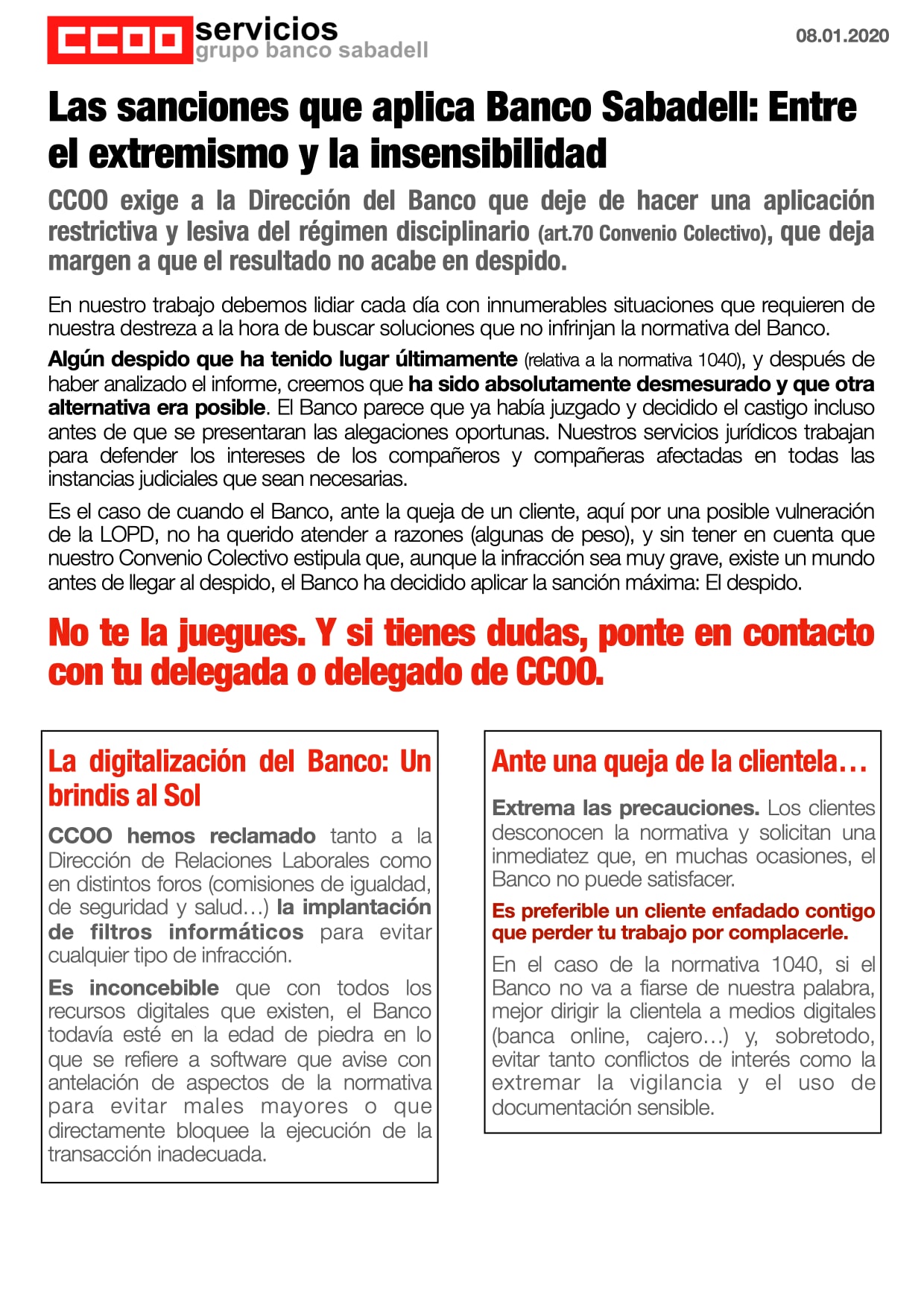 CCOO servicios
grupo banco sabadell

08.01.2020

Las sanciones que aplica Banco Sabadell: Entre el extremismo y la insensibilidad

CCOO exige a la Dirección del Banco que deje de hacer una aplicación restrictiva y lesiva del régimen disciplinario (art.70 Convenio Colectivo), que deja margen a que el resultado no acabe en despido.

En nuestro trabajo debemos lidiar cada día con innumerables situaciones que requieren de nuestra destreza a la hora de buscar soluciones que no infrinjan la normativa del Banco.

Algún despido que ha tenido lugar últimamente (relativa a la normativa 1040), y después de haber analizado el informe, creemos que ha sido absolutamente desmesurado y que otra alternativa era posible. El Banco parece que ya había juzgado y decidido el castigo incluso antes de que se presentaran las alegaciones oportunas. Nuestros servicios jurídicos trabajan para defender los intereses de los compañeros y compañeras afectadas en todas las instancias judiciales que sean necesarias.

Es el caso de cuando el Banco, ante la queja de un cliente, aquí por una posible vulneración de la LOPD, no ha querido atender a razones (algunas de peso), y sin tener en cuenta que nuestro Convenio Colectivo estipula que, aunque la infracción sea muy grave, existe un mundo antes de llegar al despido, el Banco ha decidido aplicar la sanción máxima: El despido.

No te la juegues. Y si tienes dudas, ponte en contacto con tu delegada o delegado de CCOO.

La digitalización del Banco: Un brindis al Sol

CCOO hemos reclamado tanto a la Dirección de Relaciones Laborales como en distintos foros (comisiones de igualdad, de seguridad y salud…) la implantación de filtros informáticos para evitar cualquier tipo de infracción.

Es inconcebible que con todos los recursos digitales que existen, el Banco todavía esté en la edad de piedra en lo que se refiere a software que avise con antelación de aspectos de la normativa para evitar males mayores o que directamente bloquee la ejecución de la transacción inadecuada.

Ante una queja de la clientela…

Extrema las precauciones. Los clientes desconocen la normativa y solicitan una inmediatez que, en muchas ocasiones, el Banco no puede satisfacer.

Es preferible un cliente enfadado contigo que perder tu trabajo por complacerle.

En el caso de la normativa 1040, si el Banco no va a fiarse de nuestra palabra, mejor dirigir la clientela a medios digitales (banca online, cajero…) y, sobretodo, evitar tanto conflictos de interés como la extremar la vigilancia y el uso de documentación sensible.